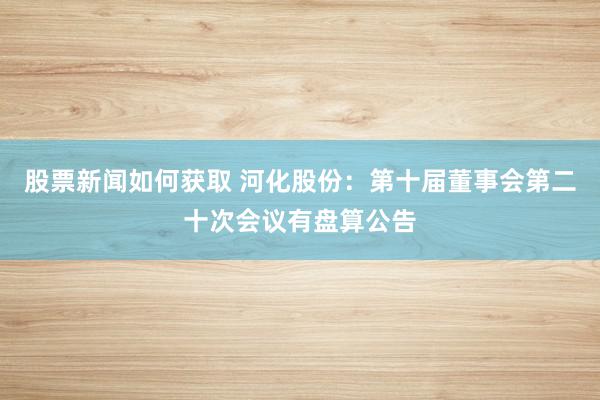 股票新闻如何获取 河化股份：第十届董事会第二十次会议有盘算公告